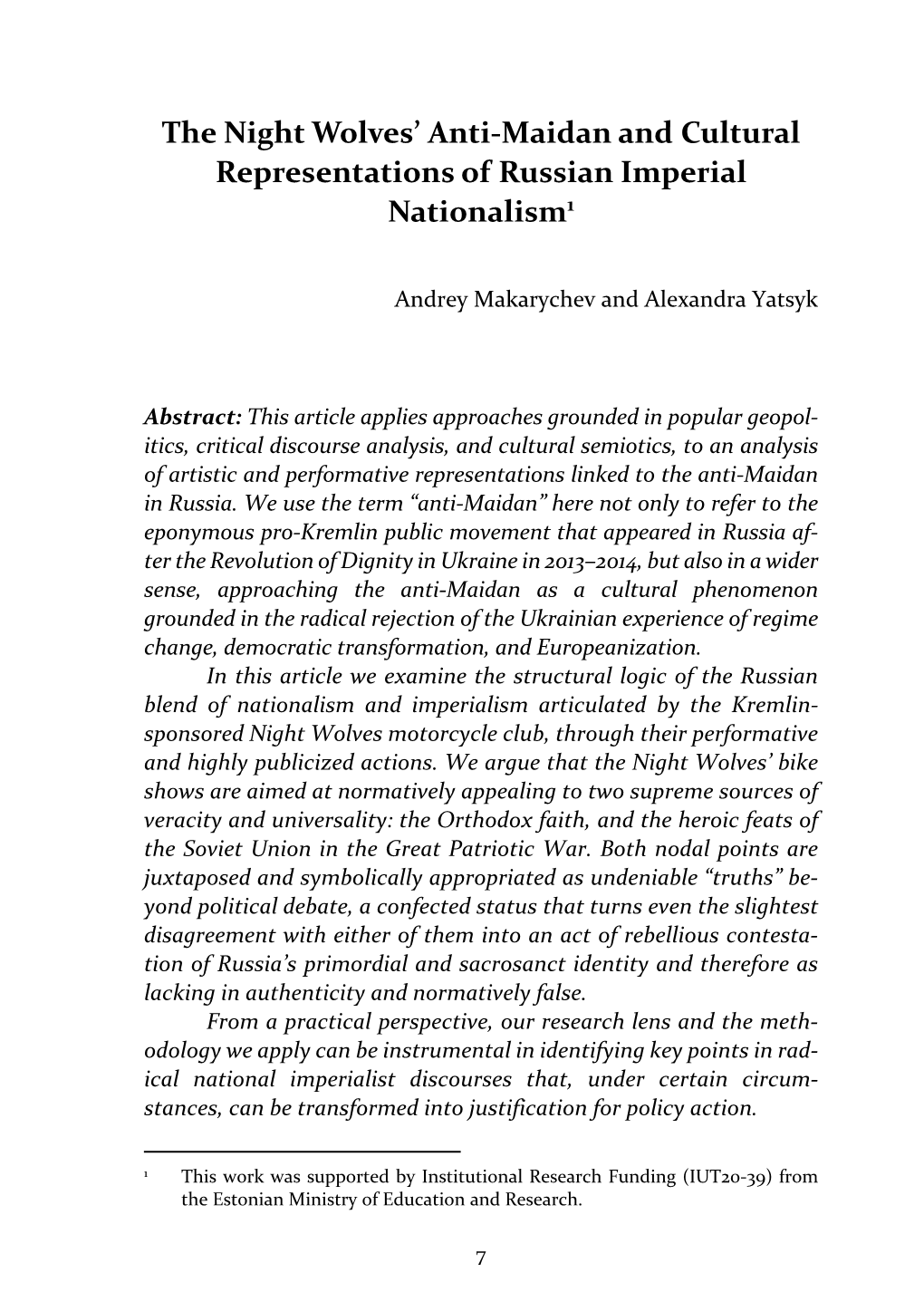 The Night Wolves' Anti-Maidan and Cultural Representations of Russian Imperial Nationalism$^1$

Andrey Makarychev and Alexandra Yatsyk

Abstract: This article applies approaches grounded in popular geopolitics, critical discourse analysis, and cultural semiotics, to an analysis of artistic and performative representations linked to the anti-Maidan in Russia. We use the term "anti-Maidan" here not only to refer to the eponymous pro-Kremlin public movement that appeared in Russia after the Revolution of Dignity in Ukraine in 2013–2014, but also in a wider sense, approaching the anti-Maidan as a cultural phenomenon grounded in the radical rejection of the Ukrainian experience of regime change, democratic transformation, and Europeanization.

In this article we examine the structural logic of the Russian blend of nationalism and imperialism articulated by the Kremlin-sponsored Night Wolves motorcycle club, through their performative and highly publicized actions. We argue that the Night Wolves' bike shows are aimed at normatively appealing to two supreme sources of veracity and universality: the Orthodox faith, and the heroic feats of the Soviet Union in the Great Patriotic War. Both nodal points are juxtaposed and symbolically appropriated as undeniable "truths" beyond political debate, a confected status that turns even the slightest disagreement with either of them into an act of rebellious contestation of Russia's primordial and sacrosanct identity and therefore as lacking in authenticity and normatively false.

From a practical perspective, our research lens and the methodology we apply can be instrumental in identifying key points in radical national imperialist discourses that, under certain circumstances, can be transformed into justification for policy action.

$^1$ This work was supported by Institutional Research Funding (IUT20-39) from the Estonian Ministry of Education and Research.

7